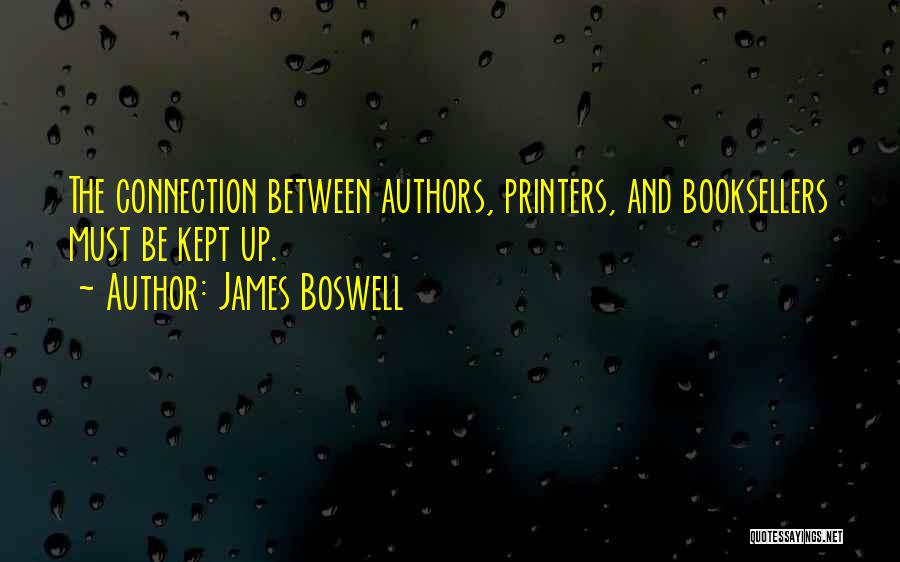 The connection between authors, printers, and booksellers must be kept up.
~ Author: James Boswell

QUOTESSAYINGS.NET